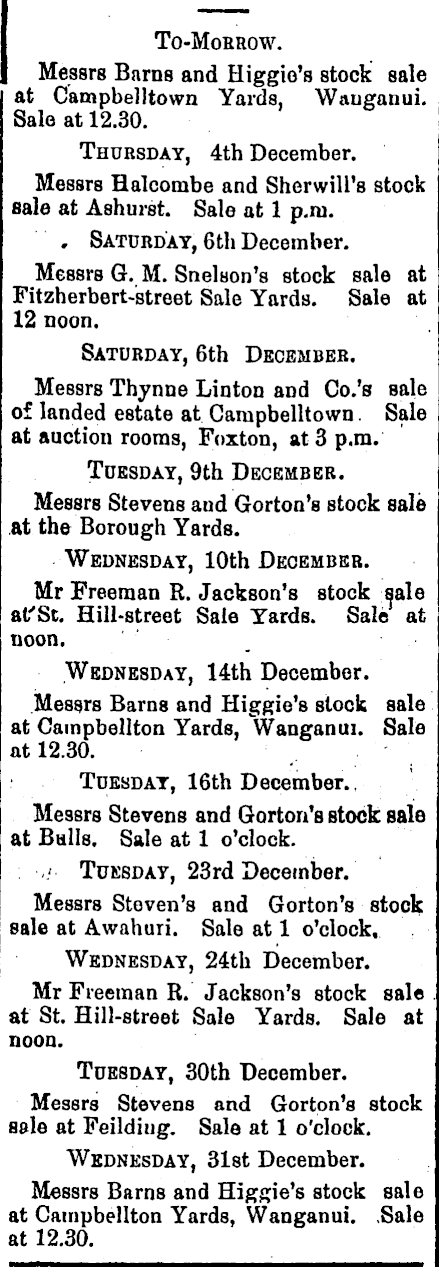 To-Morrow.

Messrs Barns and Higgie's stock sale at Campbelltown Yards, Wanganui. Sale at 12.30.

Thursday, 4th December.

Messrs Halcombe and Sherwill's stock sale at Ashurst. Sale at 1 p.m.

Saturday, 6th December.

Messrs G. M. Snelson's stock sale at Fitzherbert-street Sale Yards. Sale at 12 noon.

Saturday, 6th December.

Messrs Thynne Linton and Co.'s sale of landed estate at Campbelltown. Sale at auction rooms, Foxton, at 3 p.m.

Tuesday, 9th December.

Messrs Stevens and Gorton's stock sale at the Borough Yards.

Wednesday, 10th December.

Mr Freeman R. Jackson's stock sale at St. Hill-street Sale Yards. Sale at noon.

Wednesday, 14th December.

Messrs Barns and Higgie's stock sale at Campbellton Yards, Wanganui. Sale at 12.30.

Tuesday, 16th December.

Messrs Stevens and Gorton's stock sale at Bulls. Sale at 1 o'clock.

Tuesday, 23rd December.

Messrs Steven's and Gorton's stock sale at Awahuri. Sale at 1 o'clock.

Wednesday, 24th December.

Mr Freeman R. Jackson's stock sale at St. Hill-street Sale Yards. Sale at noon.

Tuesday, 30th December.

Messrs Stevens and Gorton's stock sale at Feilding. Sale at 1 o'clock.

Wednesday, 31st December.

Messrs Barns and Higgie's stock sale at Campbellton Yards, Wanganui. Sale at 12.30.